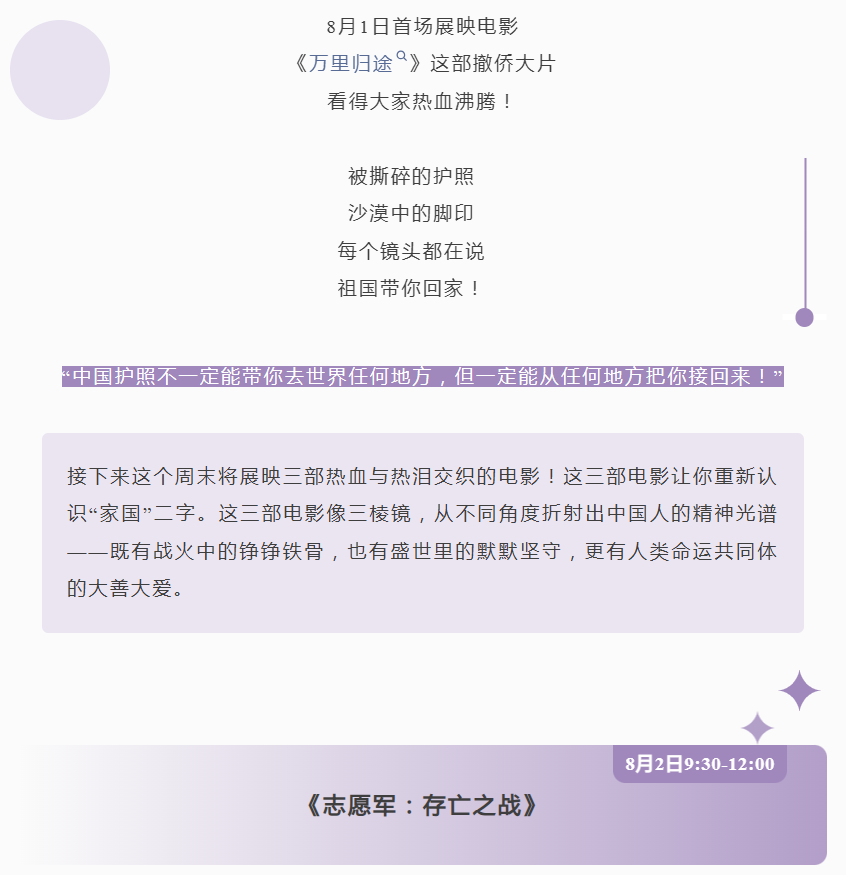 8月1日首场展映电影
《万里归途》这部撤侨大片
看得大家热血沸腾！

被撕碎的护照
沙漠中的脚印
每个镜头都在说
祖国带你回家！

“中国护照不一定能带你去世界任何地方，但一定能从任何地方把你接回来！”

接下来这个周末将展映三部热血与热泪交织的电影！这三部电影让你重新认识“家国”二字。这三部电影像三棱镜，从不同角度折射出中国人的精神光谱——既有战火中的铮铮铁骨，也有盛世里的默默坚守，更有人类命运共同体的大善大爱。

8月2日9:30-12:00

《志愿军：存亡之战》